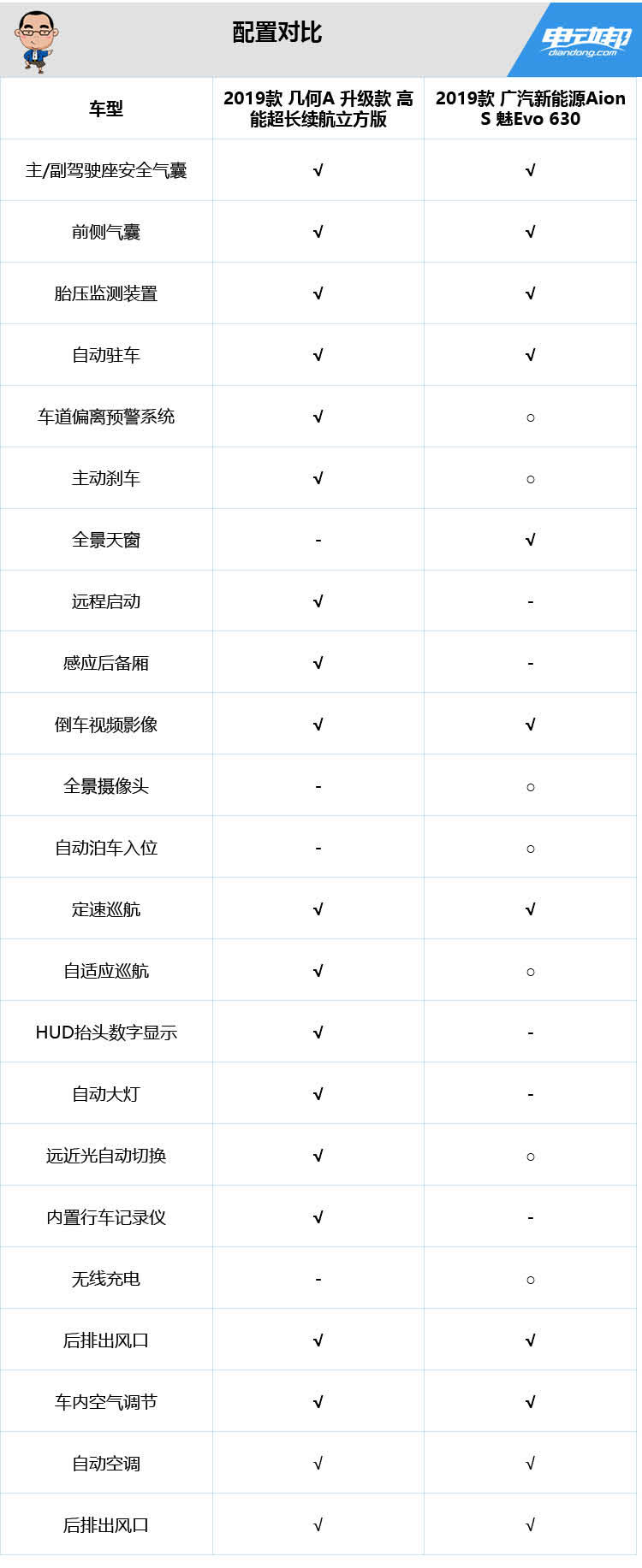 配置对比

电动邦 diandong.com

| 车型 | 2019款 几何A 升级款 高能超长续航立方版 | 2019款 广汽新能源Aion S 魅Evo 630 |
|---|---|---|
| 主/副驾驶座安全气囊 | √ | √ |
| 前侧气囊 | √ | √ |
| 胎压监测装置 | √ | √ |
| 自动驻车 | √ | √ |
| 车道偏离预警系统 | √ | ○ |
| 主动刹车 | √ | ○ |
| 全景天窗 | - | √ |
| 远程启动 | √ | - |
| 感应后备厢 | √ | - |
| 倒车视频影像 | √ | √ |
| 全景摄像头 | - | ○ |
| 自动泊车入位 | - | ○ |
| 定速巡航 | √ | √ |
| 自适应巡航 | √ | ○ |
| HUD抬头数字显示 | √ | - |
| 自动大灯 | √ | - |
| 远近光自动切换 | √ | ○ |
| 内置行车记录仪 | √ | - |
| 无线充电 | - | ○ |
| 后排出风口 | √ | √ |
| 车内空气调节 | √ | √ |
| 自动空调 | √ | √ |
| 后排出风口 | √ | √ |